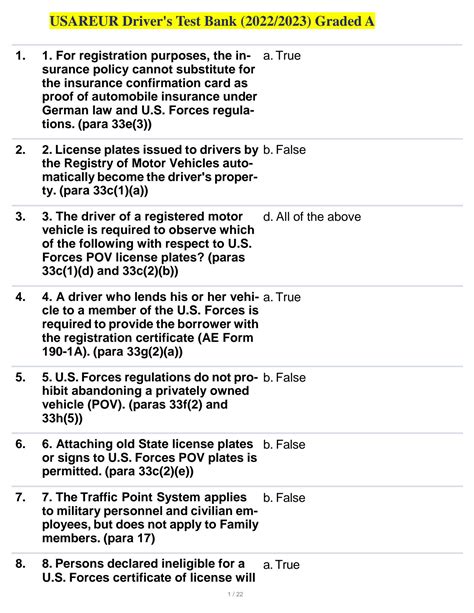 USAREUR Driver's Test Bank (2022/2023) Graded A

| | | |
|---|---|---|
| 1. | 1. For registration purposes, the insurance policy cannot substitute for the insurance confirmation card as proof of automobile insurance under German law and U.S. Forces regulations. (para 33e(3)) | a. True |
| 2. | 2. License plates issued to drivers by the Registry of Motor Vehicles automatically become the driver's property. (para 33c(1)(a)) | b. False |
| 3. | 3. The driver of a registered motor vehicle is required to observe which of the following with respect to U.S. Forces POV license plates? (paras 33c(1)(d) and 33c(2)(b)) | d. All of the above |
| 4. | 4. A driver who lends his or her vehicle to a member of the U.S. Forces is required to provide the borrower with the registration certificate (AE Form 190-1A). (para 33g(2)(a)) | a. True |
| 5. | 5. U.S. Forces regulations do not prohibit abandoning a privately owned vehicle (POV). (paras 33f(2) and 33h(5)) | b. False |
| 6. | 6. Attaching old State license plates or signs to U.S. Forces POV plates is permitted. (para 33c(2)(e)) | b. False |
| 7. | 7. The Traffic Point System applies to military personnel and civilian employees, but does not apply to Family members. (para 17) | b. False |
| 8. | 8. Persons declared ineligible for a U.S. Forces certificate of license will | a. True |

1 / 22